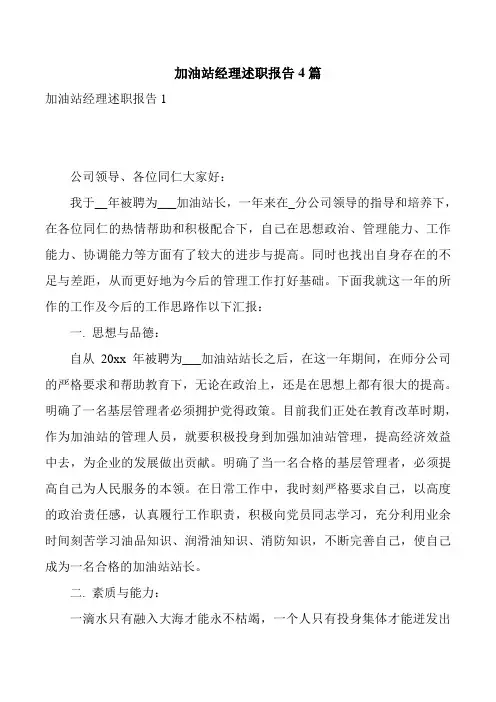 加油站经理述职报告 4 篇

加油站经理述职报告 1

公司领导、各位同仁大家好：

我于__年被聘为___加油站长，一年来在_分公司领导的指导和培养下，在各位同仁的热情帮助和积极配合下，自己在思想政治、管理能力、工作能力、协调能力等方面有了较大的进步与提高。同时也找出自身存在的不足与差距，从而更好地为今后的管理工作打好基础。下面我就这一年的所作的工作及今后的工作思路作以下汇报：

一. 思想与品德：

自从 20xx 年被聘为___加油站站长之后，在这一年期间，在师分公司的严格要求和帮助教育下，无论在政治上，还是在思想上都有很大的提高。明确了一名基层管理者必须拥护党得政策。目前我们正处在教育改革时期，作为加油站的管理人员，就要积极投身到加强加油站管理，提高经济效益中去，为企业的发展做出贡献。明确了当一名合格的基层管理者，必须提高自己为人民服务的本领。在日常工作中，我时刻严格要求自己，以高度的政治责任感，认真履行工作职责，积极向党员同志学习，充分利用业余时间刻苦学习油品知识、润滑油知识、消防知识，不断完善自己，使自己成为一名合格的加油站站长。

二. 素质与能力：

一滴水只有融入大海才能永不枯竭，一个人只有投身集体才能迸发出